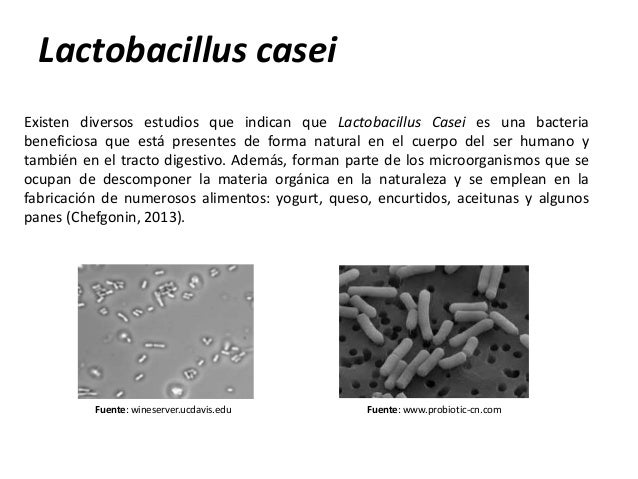 Lactobacillus casei

Existen diversos estudios que indican que Lactobacillus Casei es una bacteria beneficiosa que está presentes de forma natural en el cuerpo del ser humano y también en el tracto digestivo. Además, forman parte de los microorganismos que se ocupan de descomponer la materia orgánica en la naturaleza y se emplean en la fabricación de numerosos alimentos: yogurt, queso, encurtidos, aceitunas y algunos panes (Chefgonin, 2013).

Fuente: wineserver.ucdavis.edu

Fuente: www.probiotic-cn.com